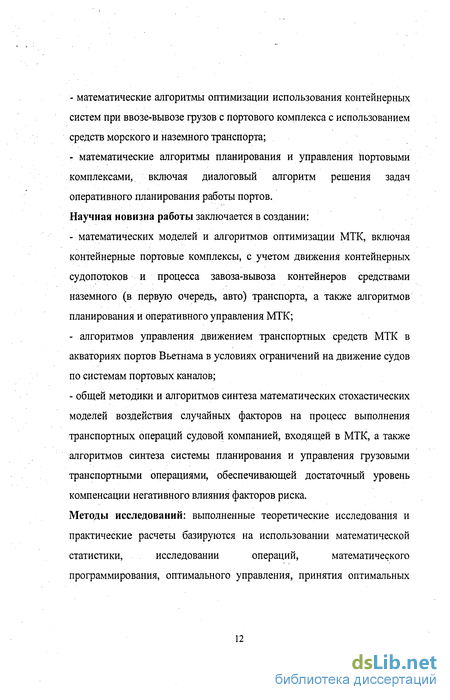 - математические алгоритмы оптимизации использования контейнерных систем при ввозе-вывозе грузов с портового комплекса с использованием средств морского и наземного транспорта;

- математические алгоритмы планирования и управления портовыми комплексами, включая диалоговый алгоритм решения задач оперативного планирования работы портов.

Научная новизна работы заключается в создании:

- математических моделей и алгоритмов оптимизации МТК, включая контейнерные портовые комплексы, с учетом движения контейнерных судопотоков и процесса завоза-вывоза контейнеров средствами наземного (в первую очередь, авто) транспорта, а также алгоритмов планирования и оперативного управления МТК;

- алгоритмов управления движением транспортных средств МТК в акваториях портов Вьетнама в условиях ограничений на движение судов по системам портовых каналов;

- общей методики и алгоритмов синтеза математических стохастических моделей воздействия случайных факторов на процесс выполнения транспортных операций судовой компанией, входящей в МТК, а также алгоритмов синтеза системы планирования и управления грузовыми транспортными операциями, обеспечивающей достаточный уровень компенсации негативного влияния факторов риска.

Методы исследований: выполненные теоретические исследования и практические расчеты базируются на использовании математической статистики, исследовании операций, математического программирования, оптимального управления, принятия оптимальных

12

dsLib.net
библиотека диссертаций